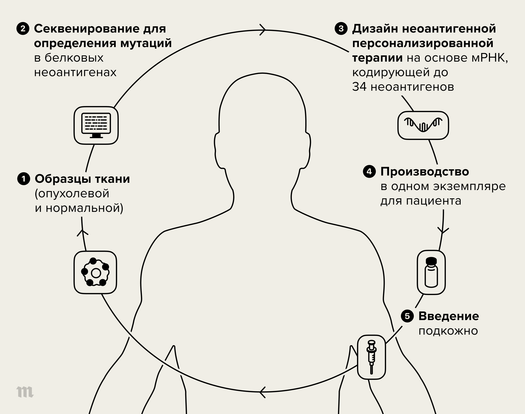 1 Образцы ткани (опухолевой и нормальной)

2 Секвенирование для определения мутаций в белковых неоантигенах

3 Дизайн неоантигенной персонализированной терапии на основе мРНК, кодирующей до 34 неоантигенов

4 Производство в одном экземпляре для пациента

5 Введение подкожно

m